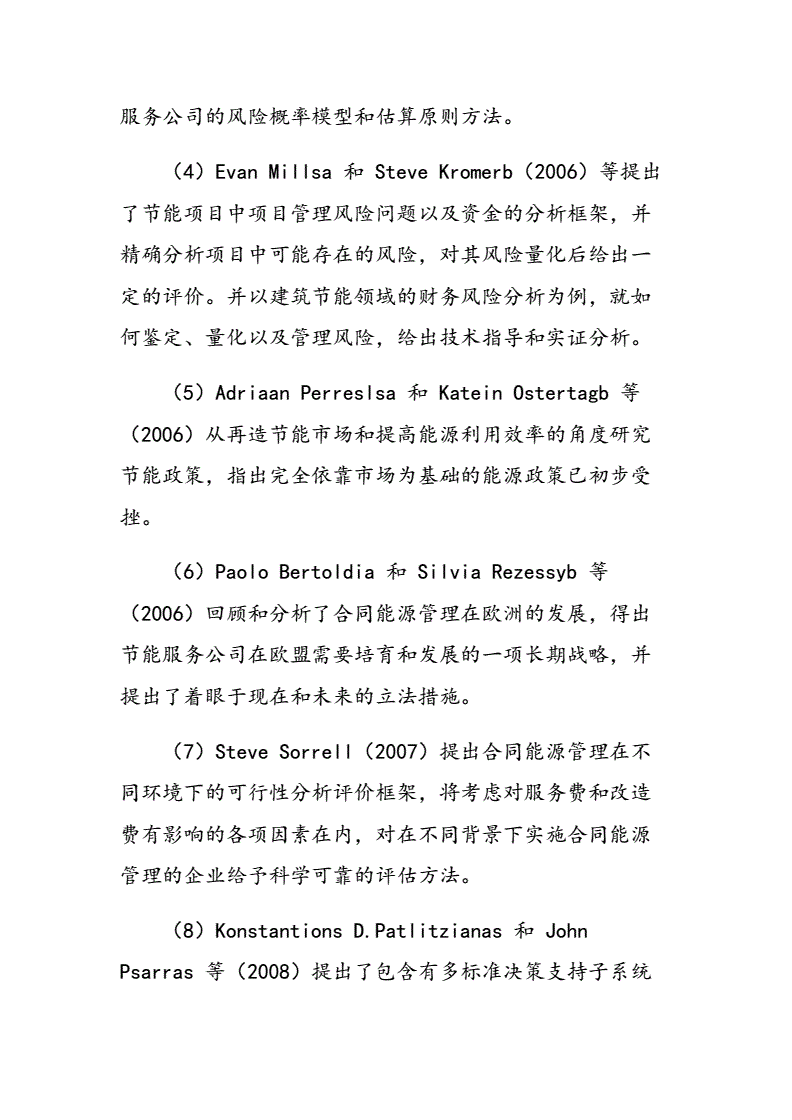 服务公司的风险概率模型和估算原则方法。

（4）Evan Millsa 和 Steve Kromerb（2006）等提出了节能项目中项目管理风险问题以及资金的分析框架，并精确分析项目中可能存在的风险，对其风险量化后给出一定的评价。并以建筑节能领域的财务风险分析为例，就如何鉴定、量化以及管理风险，给出技术指导和实证分析。

（5）Adriaan Perreslsa 和 Katein Ostertagb 等（2006）从再造节能市场和提高能源利用效率的角度研究节能政策，指出完全依靠市场为基础的能源政策已初步受挫。

（6）Paolo Bertoldia 和 Silvia Rezessyb 等（2006）回顾和分析了合同能源管理在欧洲的发展，得出节能服务公司在欧盟需要培育和发展的一项长期战略，并提出了着眼于现在和未来的立法措施。

（7）Steve Sorrell（2007）提出合同能源管理在不同环境下的可行性分析评价框架，将考虑对服务费和改造费有影响的各项因素在内，对在不同背景下实施合同能源管理的企业给予科学可靠的评估方法。

（8）Konstantions D.Patlitzianas 和 John Psarras 等（2008）提出了包含有多标准决策支持子系统